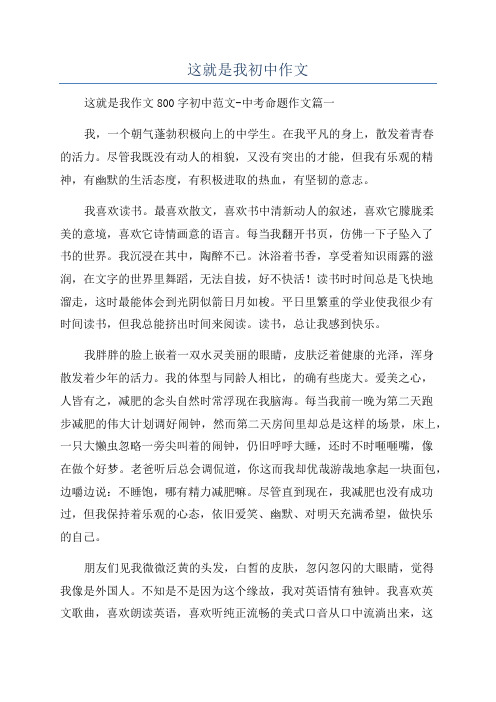 这就是我初中作文

这就是我作文800字初中范文-中考命题作文篇一

我，一个朝气蓬勃积极向上的中学生。在我平凡的身上，散发着青春的活力。尽管我既没有动人的相貌，又没有突出的才能，但我有乐观的精神，有幽默的生活态度，有积极进取的热血，有坚韧的意志。

我喜欢读书。最喜欢散文，喜欢书中清新动人的叙述，喜欢它朦胧柔美的意境，喜欢它诗情画意的语言。每当我翻开书页，仿佛一下子坠入了书的世界。我沉浸在其中，陶醉不已。沐浴着书香，享受着知识雨露的滋润，在文字的世界里舞蹈，无法自拔，好不快活！读书时时间总是飞快地溜走，这时最能体会到光阴似箭日月如梭。平日里繁重的学业使我很少有时间读书，但我总能挤出时间来阅读。读书，总让我感到快乐。

我胖胖的脸上嵌着一双水灵美丽的眼睛，皮肤泛着健康的光泽，浑身散发着少年的活力。我的体型与同龄人相比，的确有些庞大。爱美之心，人皆有之，减肥的念头自然时常浮现在我脑海。每当我前一晚为第二天跑步减肥的伟大计划调好闹钟，然而第二天房间里却总是这样的场景，床上，一只大懒虫忽略一旁尖叫着的闹钟，仍旧呼呼大睡，还时不时咂咂嘴，像在做个好梦。老爸听后总会调侃道，你这而我却优哉游哉地拿起一块面包，边嚼边说：不睡饱，哪有精力减肥嘛。尽管直到现在，我减肥也没有成功过，但我保持着乐观的心态，依旧爱笑、幽默、对明天充满希望，做快乐的自己。

朋友们见我微微泛黄的头发，白皙的皮肤，忽闪忽闪的大眼睛，觉得我像是外国人。不知是不是因为这个缘故，我对英语情有独钟。我喜欢英文歌曲，喜欢朗读英语，喜欢听纯正流畅的美式口音从口中流淌出来，这